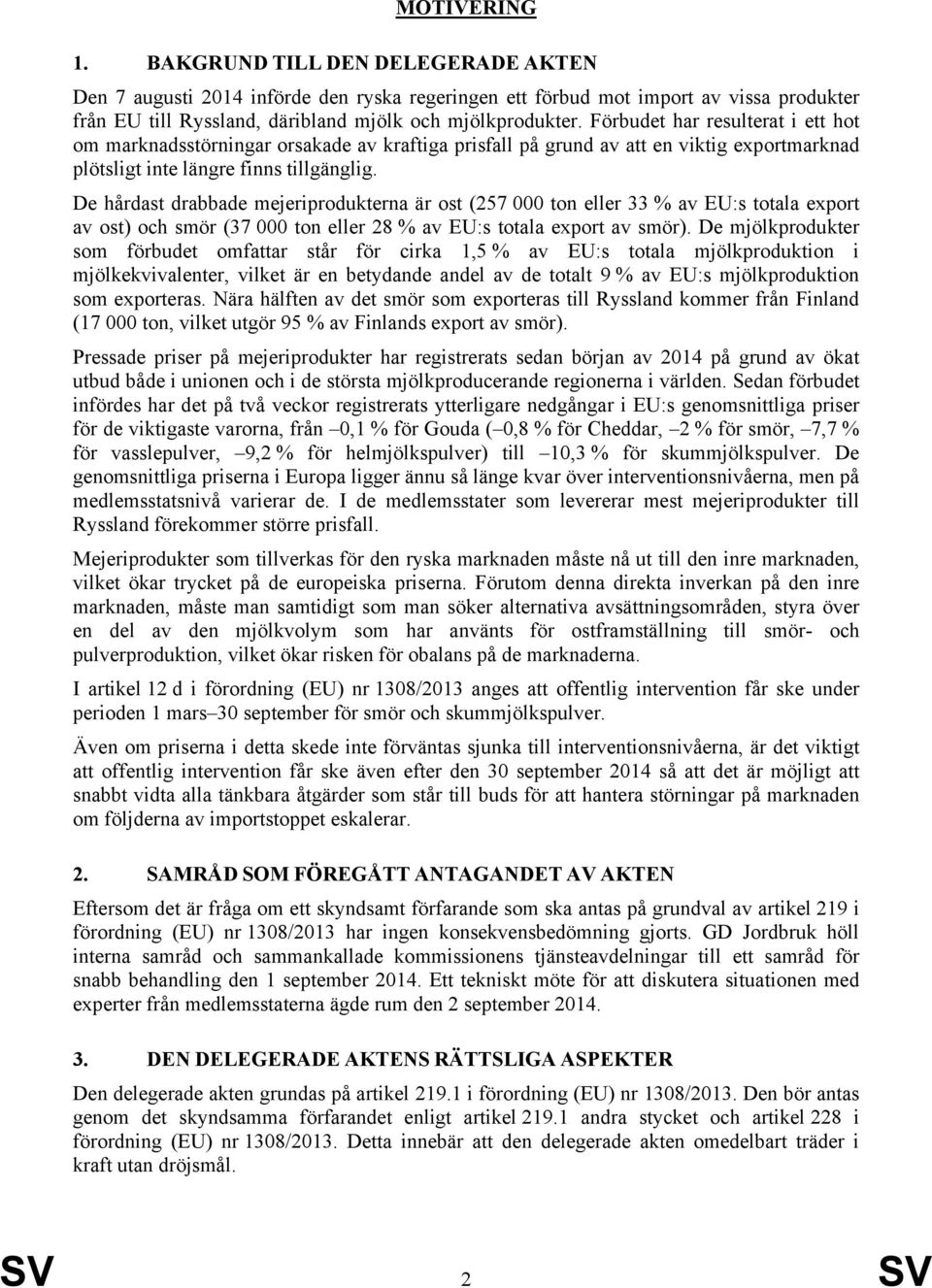 MOTIVERING

1. BAKGRUND TILL DEN DELEGERADE AKTEN

Den 7 augusti 2014 införde den ryska regeringen ett förbud mot import av vissa produkter från EU till Ryssland, däribland mjölk och mjölkprodukter. Förbudet har resulterat i ett hot om marknadsstörningar orsakade av kraftiga prisfall på grund av att en viktig exportmarknad plötsligt inte längre finns tillgänglig.

De hårdast drabbade mejeriprodukterna är ost (257 000 ton eller 33 % av EU:s totala export av ost) och smör (37 000 ton eller 28 % av EU:s totala export av smör). De mjölkprodukter som förbudet omfattar står för cirka 1,5 % av EU:s totala mjölkproduktion i mjölkekvivalenter, vilket är en betydande andel av de totalt 9 % av EU:s mjölkproduktion som exporteras. Nära hälften av det smör som exporteras till Ryssland kommer från Finland (17 000 ton, vilket utgör 95 % av Finlands export av smör).

Pressade priser på mejeriprodukter har registrerats sedan början av 2014 på grund av ökat utbud både i unionen och i de största mjölkproducerande regionerna i världen. Sedan förbudet infördes har det på två veckor registrerats ytterligare nedgångar i EU:s genomsnittliga priser för de viktigaste varorna, från –0,1 % för Gouda (–0,8 % för Cheddar, –2 % för smör, –7,7 % för vasslepulver, –9,2 % för helmjölkspulver) till –10,3 % för skummjölkspulver. De genomsnittliga priserna i Europa ligger ännu så länge kvar över interventionsnivåerna, men på medlemsstatsnivå varierar de. I de medlemsstater som levererar mest mejeriprodukter till Ryssland förekommer större prisfall.

Mejeriprodukter som tillverkas för den ryska marknaden måste nå ut till den inre marknaden, vilket ökar trycket på de europeiska priserna. Förutom denna direkta inverkan på den inre marknaden, måste man samtidigt som man söker alternativa avsättningsområden, styra över en del av den mjölkvolym som har använts för ostframställning till smör- och pulverproduktion, vilket ökar risken för obalans på de marknaderna.

I artikel 12 d i förordning (EU) nr 1308/2013 anges att offentlig intervention får ske under perioden 1 mars–30 september för smör och skummjölkspulver.

Även om priserna i detta skede inte förväntas sjunka till interventionsnivåerna, är det viktigt att offentlig intervention får ske även efter den 30 september 2014 så att det är möjligt att snabbt vidta alla tänkbara åtgärder som står till buds för att hantera störningar på marknaden om följderna av importstoppet eskalerar.

2. SAMRÅD SOM FÖREGÅTT ANTAGANDET AV AKTEN

Eftersom det är fråga om ett skyndsamt förfarande som ska antas på grundval av artikel 219 i förordning (EU) nr 1308/2013 har ingen konsekvensbedömning gjorts. GD Jordbruk höll interna samråd och sammankallade kommissionens tjänsteavdelningar till ett samråd för snabb behandling den 1 september 2014. Ett tekniskt möte för att diskutera situationen med experter från medlemsstaterna ägde rum den 2 september 2014.

3. DEN DELEGERADE AKTENS RÄTTSLIGA ASPEKTER

Den delegerade akten grundas på artikel 219.1 i förordning (EU) nr 1308/2013. Den bör antas genom det skyndsamma förfarandet enligt artikel 219.1 andra stycket och artikel 228 i förordning (EU) nr 1308/2013. Detta innebär att den delegerade akten omedelbart träder i kraft utan dröjsmål.

SV 2 SV